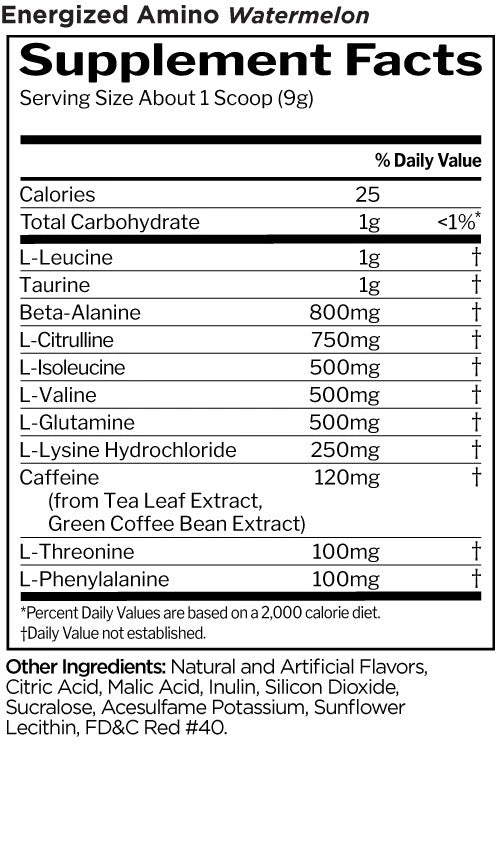 Energized Amino Watermelon

Supplement Facts

Serving Size About 1 Scoop (9g)

|  |  | % Daily Value |
|---|---|---|
| Calories | 25 |  |
| Total Carbohydrate | 1g | <1%* |
| L-Leucine | 1g | † |
| Taurine | 1g | † |
| Beta-Alanine | 800mg | † |
| L-Citrulline | 750mg | † |
| L-Isoleucine | 500mg | † |
| L-Valine | 500mg | † |
| L-Glutamine | 500mg | † |
| L-Lysine Hydrochloride | 250mg | † |
| Caffeine (from Tea Leaf Extract, Green Coffee Bean Extract) | 120mg | † |
| L-Threonine | 100mg | † |
| L-Phenylalanine | 100mg | † |

*Percent Daily Values are based on a 2,000 calorie diet.
†Daily Value not established.

Other Ingredients: Natural and Artificial Flavors, Citric Acid, Malic Acid, Inulin, Silicon Dioxide, Sucralose, Acesulfame Potassium, Sunflower Lecithin, FD&C Red #40.